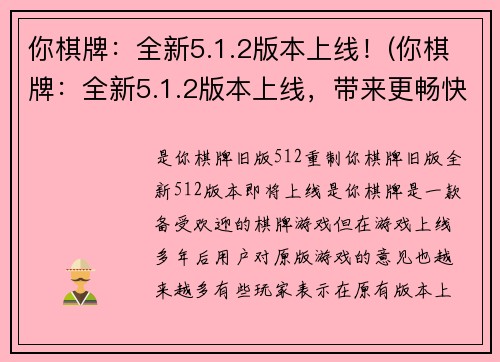 你棋牌：全新5.1.2版本上线！(你棋牌：全新5.1.2版本上线，带来更畅快

是你棋牌旧版512重制你棋牌旧版全新512版本即将上线是你棋牌是一款备受欢迎的棋牌游戏但在游戏上线多年后用户对原版游戏的意见也越来越多有些玩家表示在原有版本上